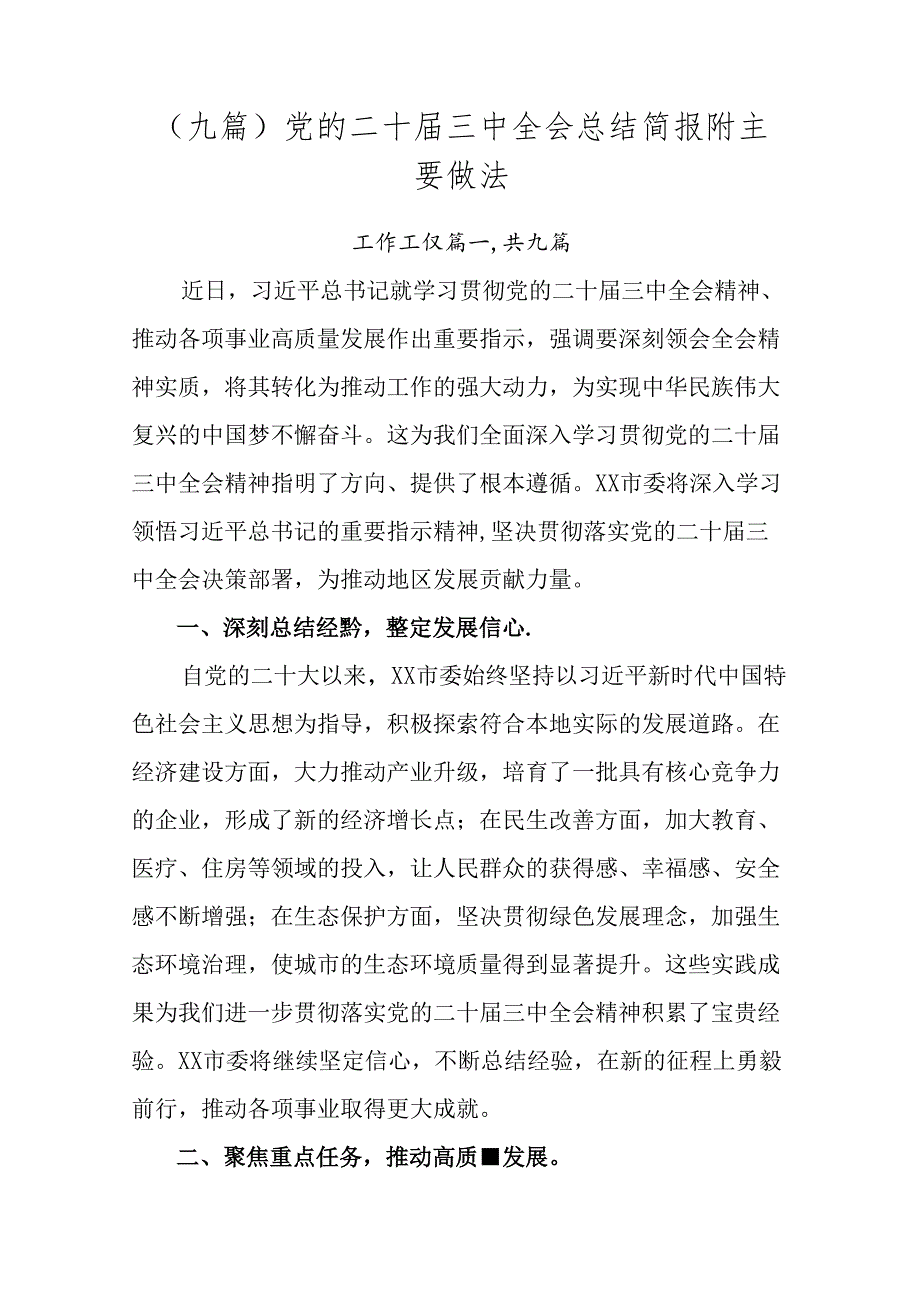 （九篇）党的二十届三中全会总结简报附主要做法

工作工仅篇一,共九篇

近日，习近平总书记就学习贯彻党的二十届三中全会精神、推动各项事业高质量发展作出重要指示，强调要深刻领会全会精神实质，将其转化为推动工作的强大动力，为实现中华民族伟大复兴的中国梦不懈奋斗。这为我们全面深入学习贯彻党的二十届三中全会精神指明了方向、提供了根本遵循。XX市委将深入学习领悟习近平总书记的重要指示精神,坚决贯彻落实党的二十届三中全会决策部署，为推动地区发展贡献力量。

一、深刻总结经黔，整定发展信心.

自党的二十大以来，XX市委始终坚持以习近平新时代中国特色社会主义思想为指导，积极探索符合本地实际的发展道路。在经济建设方面，大力推动产业升级，培育了一批具有核心竞争力的企业，形成了新的经济增长点；在民生改善方面，加大教育、医疗、住房等领域的投入，让人民群众的获得感、幸福感、安全感不断增强；在生态保护方面，坚决贯彻绿色发展理念，加强生态环境治理，使城市的生态环境质量得到显著提升。这些实践成果为我们进一步贯彻落实党的二十届三中全会精神积累了宝贵经验。XX市委将继续坚定信心，不断总结经验，在新的征程上勇毅前行，推动各项事业取得更大成就。

二、聚焦重点任务，推动高质■发展。